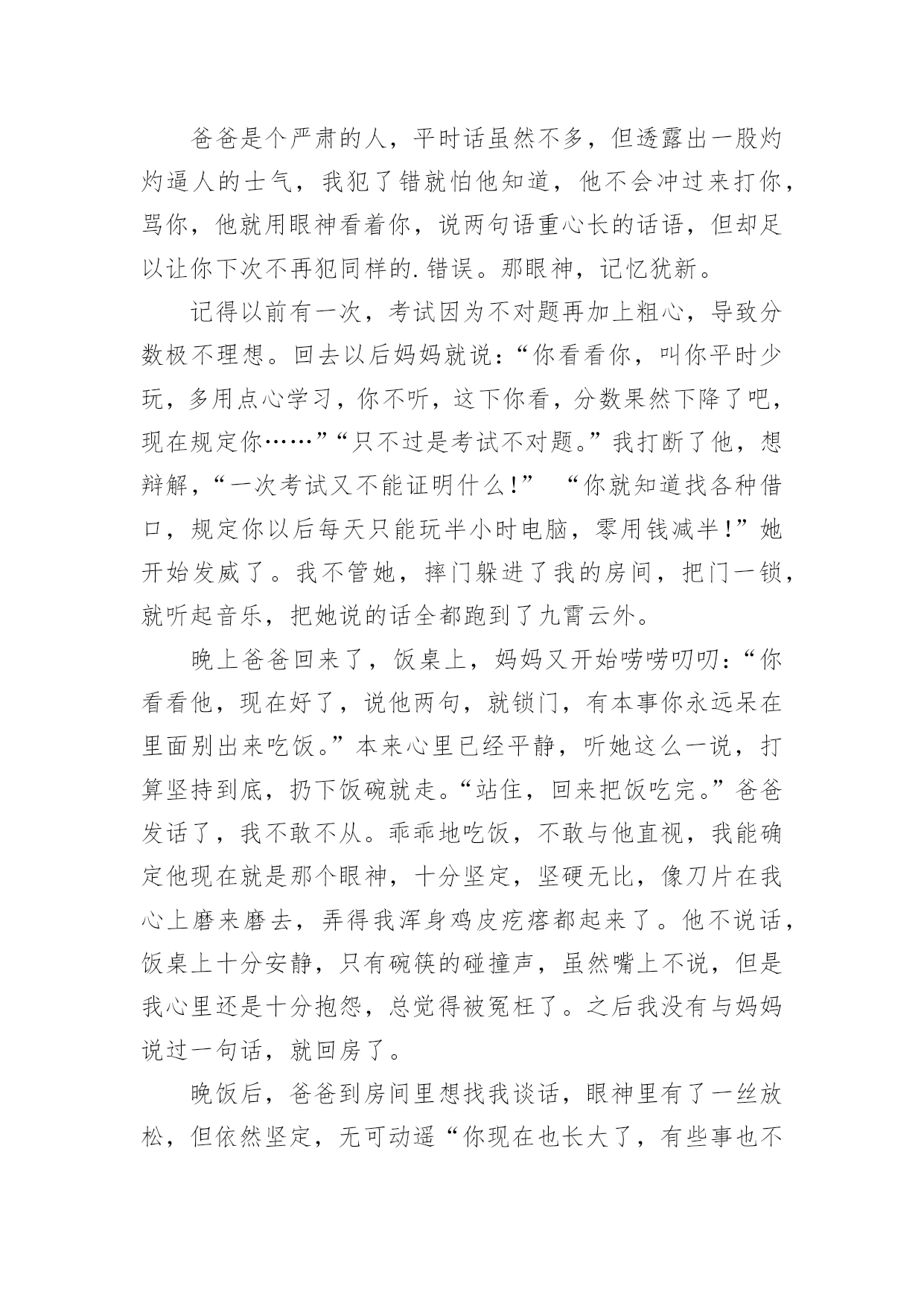 爸爸是个严肃的人，平时话虽然不多，但透露出一股灼灼逼人的士气，我犯了错就怕他知道，他不会冲过来打你，骂你，他就用眼神看着你，说两句语重心长的话语，但却足以让你下次不再犯同样的.错误。那眼神，记忆犹新。

记得以前有一次，考试因为不对题再加上粗心，导致分数极不理想。回去以后妈妈就说：“你看看你，叫你平时少玩，多用点心学习，你不听，这下你看，分数果然下降了吧，现在规定你……”“只不过是考试不对题。”我打断了他，想辩解，“一次考试又不能证明什么！” “你就知道找各种借口，规定你以后每天只能玩半小时电脑，零用钱减半！”她开始发威了。我不管她，摔门躲进了我的房间，把门一锁，就听起音乐，把她说的话全都跑到了九霄云外。

晚上爸爸回来了，饭桌上，妈妈又开始唠唠叨叨：“你看看他，现在好了，说他两句，就锁门，有本事你永远呆在里面别出来吃饭。”本来心里已经平静，听她这么一说，打算坚持到底，扔下饭碗就走。“站住，回来把饭吃完。”爸爸发话了，我不敢不从。乖乖地吃饭，不敢与他直视，我能确定他现在就是那个眼神，十分坚定，坚硬无比，像刀片在我心上磨来磨去，弄得我浑身鸡皮疙瘩都起来了。他不说话，饭桌上十分安静，只有碗筷的碰撞声，虽然嘴上不说，但是我心里还是十分抱怨，总觉得被冤枉了。之后我没有与妈妈说过一句话，就回房了。

晚饭后，爸爸到房间里想找我谈话，眼神里有了一丝放松，但依然坚定，无可动遥“你现在也长大了，有些事也不